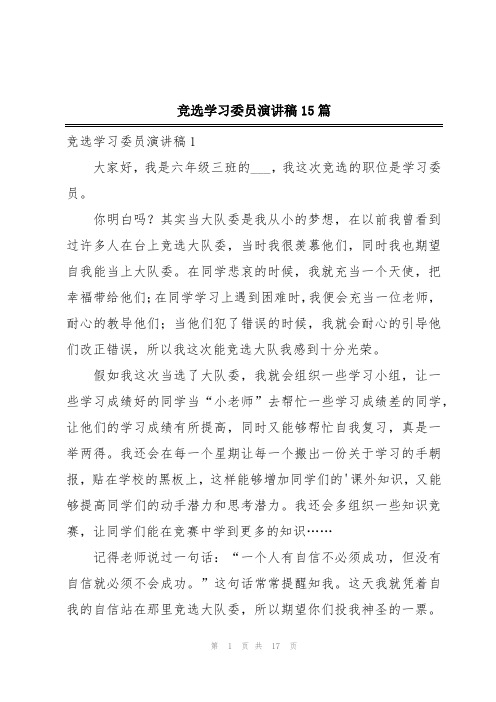 竞选学习委员演讲稿15篇

竞选学习委员演讲稿1

大家好，我是六年级三班的___，我这次竞选的职位是学习委员。

你明白吗？其实当大队委是我从小的梦想，在以前我曾看到过许多人在台上竞选大队委，当时我很羡慕他们，同时我也期望自我能当上大队委。在同学悲哀的时候，我就充当一个天使，把幸福带给他们；在同学学习上遇到困难时，我便会充当一位老师，耐心的教导他们；当他们犯了错误的时候，我就会耐心的引导他们改正错误，所以我这次能竞选大队我感到十分光荣。

假如我这次当选了大队委，我就会组织一些学习小组，让一些学习成绩好的同学当“小老师”去帮忙一些学习成绩差的同学，让他们的学习成绩有所提高，同时又能够帮忙自我复习，真是一举两得。我还会在每一个星期让每一个搬出一份关于学习的手朝报，贴在学校的黑板上，这样能够增加同学们的'课外知识，又能够提高同学们的动手潜力和思考潜力。我还会多组织一些知识竞赛，让同学们能在竞赛中学到更多的知识……

记得老师说过一句话：“一个人有自信不必须成功，但没有自信就必须不会成功。”这句话常常提醒知我。这天我就凭着自我的自信站在那里竞选大队委，所以期望你们投我神圣的一票。

第 1 页 共 17 页